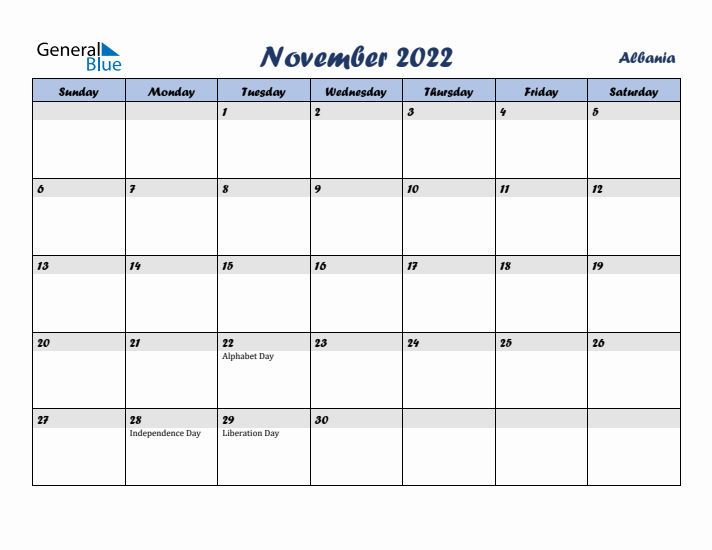 General Blue

November 2022

Albania

| Sunday | Monday | Tuesday | Wednesday | Thursday | Friday | Saturday |
|---|---|---|---|---|---|---|
| | | 1 | 2 | 3 | 4 | 5 |
| 6 | 7 | 8 | 9 | 10 | 11 | 12 |
| 13 | 14 | 15 | 16 | 17 | 18 | 19 |
| 20 | 21 | 22 Alphabet Day | 23 | 24 | 25 | 26 |
| 27 | 28 Independence Day | 29 Liberation Day | 30 | | | |